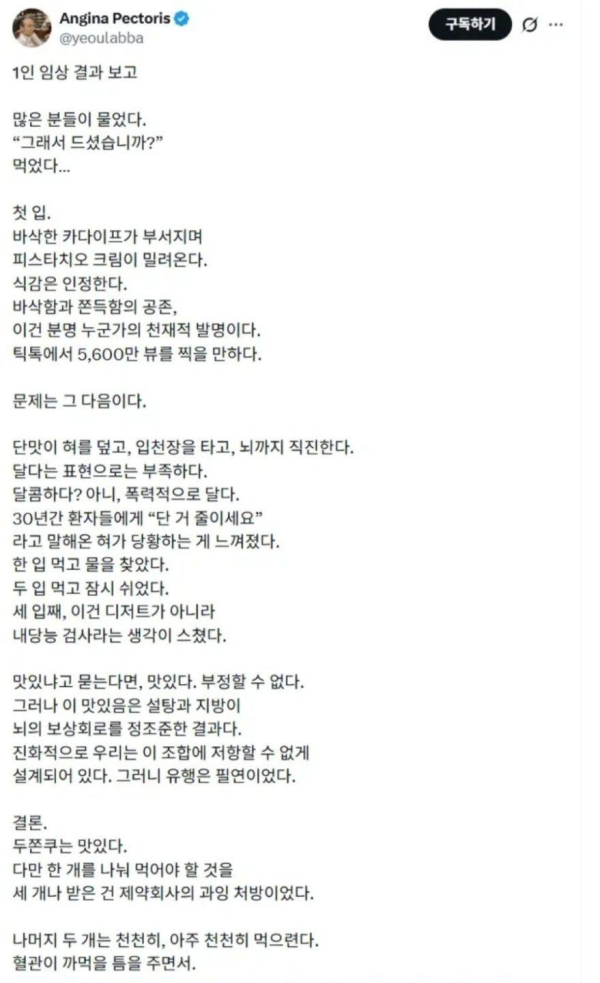 Angina Pectoris
@yeoulabba

구독하기

1인 임상 결과 보고

많은 분들이 물었다.
"그래서 드셨습니까?"
먹었다...

첫 입.
바삭한 카다이프가 부서지며
피스타치오 크림이 밀려온다.
식감은 인정한다.
바삭함과 쫀득함의 공존,
이건 분명 누군가의 천재적 발명이다.
틱톡에서 5,600만 뷰를 찍을 만하다.

문제는 그 다음이다.

단맛이 혀를 덮고, 입천장을 타고, 뇌까지 직진한다.
달다는 표현으로는 부족하다.
달콤하다? 아니, 폭력적으로 달다.
30년간 환자들에게 "단 거 줄이세요"
라고 말해온 혀가 당황하는 게 느껴졌다.
한 입 먹고 물을 찾았다.
두 입 먹고 잠시 쉬었다.
세 입째, 이건 디저트가 아니라
내당능 검사라는 생각이 스쳤다.

맛있냐고 묻는다면, 맛있다. 부정할 수 없다.
그러나 이 맛있음은 설탕과 지방이
뇌의 보상회로를 정조준한 결과다.
진화적으로 우리는 이 조합에 저항할 수 없게
설계되어 있다. 그러니 유행은 필연이었다.

결론.
두쫀쿠는 맛있다.
다만 한 개를 나눠 먹어야 할 것을
세 개나 받은 건 제약회사의 과잉 처방이었다.

나머지 두 개는 천천히, 아주 천천히 먹으련다.
혈관이 까먹을 틈을 주면서.